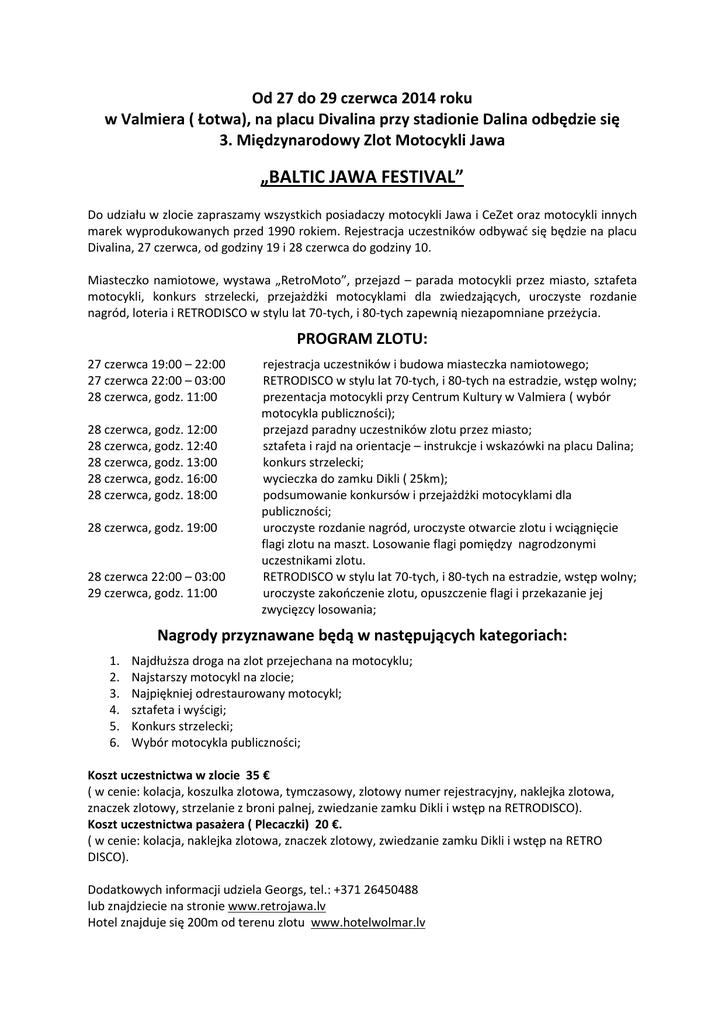 Od 27 do 29 czerwca 2014 roku
w Valmiera ( Łotwa), na placu Divalina przy stadionie Dalina odbędzie się
3. Międzynarodowy Zlot Motocykli Jawa

„BALTIC JAWA FESTIVAL”

Do udziału w zlocie zapraszamy wszystkich posiadaczy motocykli Jawa i CeZet oraz motocykli innych marek wyprodukowanych przed 1990 rokiem. Rejestracja uczestników odbywać się będzie na placu Divalina, 27 czerwca, od godziny 19 i 28 czerwca do godziny 10.

Miasteczko namiotowe, wystawa „RetroMoto”, przejazd – parada motocykli przez miasto, sztafeta motocykli, konkurs strzelecki, przejażdżki motocyklami dla zwiedzających, uroczyste rozdanie nagród, loteria i RETRODISCO w stylu lat 70-tych, i 80-tych zapewnią niezapomniane przeżycia.

PROGRAM ZLOTU:

27 czerwca 19:00 – 22:00 rejestracja uczestników i budowa miasteczka namiotowego;
27 czerwca 22:00 – 03:00 RETRODISCO w stylu lat 70-tych, i 80-tych na estradzie, wstęp wolny;
28 czerwca, godz. 11:00 prezentacja motocykli przy Centrum Kultury w Valmiera ( wybór motocykla publiczności);
28 czerwca, godz. 12:00 przejazd paradny uczestników zlotu przez miasto;
28 czerwca, godz. 12:40 sztafeta i rajd na orientacje – instrukcje i wskazówki na placu Dalina;
28 czerwca, godz. 13:00 konkurs strzelecki;
28 czerwca, godz. 16:00 wycieczka do zamku Dikli ( 25km);
28 czerwca, godz. 18:00 podsumowanie konkursów i przejażdżki motocyklami dla publiczności;
28 czerwca, godz. 19:00 uroczyste rozdanie nagród, uroczyste otwarcie zlotu i wciągnięcie flagi zlotu na maszt. Losowanie flagi pomiędzy nagrodzonymi uczestnikami zlotu.
28 czerwca 22:00 – 03:00 RETRODISCO w stylu lat 70-tych, i 80-tych na estradzie, wstęp wolny;
29 czerwca, godz. 11:00 uroczyste zakończenie zlotu, opuszczenie flagi i przekazanie jej zwycięzcy losowania;

Nagrody przyznawane będą w następujących kategoriach:

1. Najdłuższa droga na zlot przejechana na motocyklu;
2. Najstarszy motocykl na zlocie;
3. Najpiękniej odrestaurowany motocykl;
4. sztafeta i wyścigi;
5. Konkurs strzelecki;
6. Wybór motocykla publiczności;

Koszt uczestnictwa w zlocie 35 €
( w cenie: kolacja, koszulka zlotowa, tymczasowy, zlotowy numer rejestracyjny, naklejka zlotowa, znaczek zlotowy, strzelanie z broni palnej, zwiedzanie zamku Dikli i wstęp na RETRODISCO).
Koszt uczestnictwa pasażera ( Plecaczki) 20 €.
( w cenie: kolacja, naklejka zlotowa, znaczek zlotowy, zwiedzanie zamku Dikli i wstęp na RETRO DISCO).

Dodatkowych informacji udziela Georgs, tel.: +371 26450488
lub znajdziecie na stronie www.retrojawa.lv
Hotel znajduje się 200m od terenu zlotu www.hotelwolmar.lv